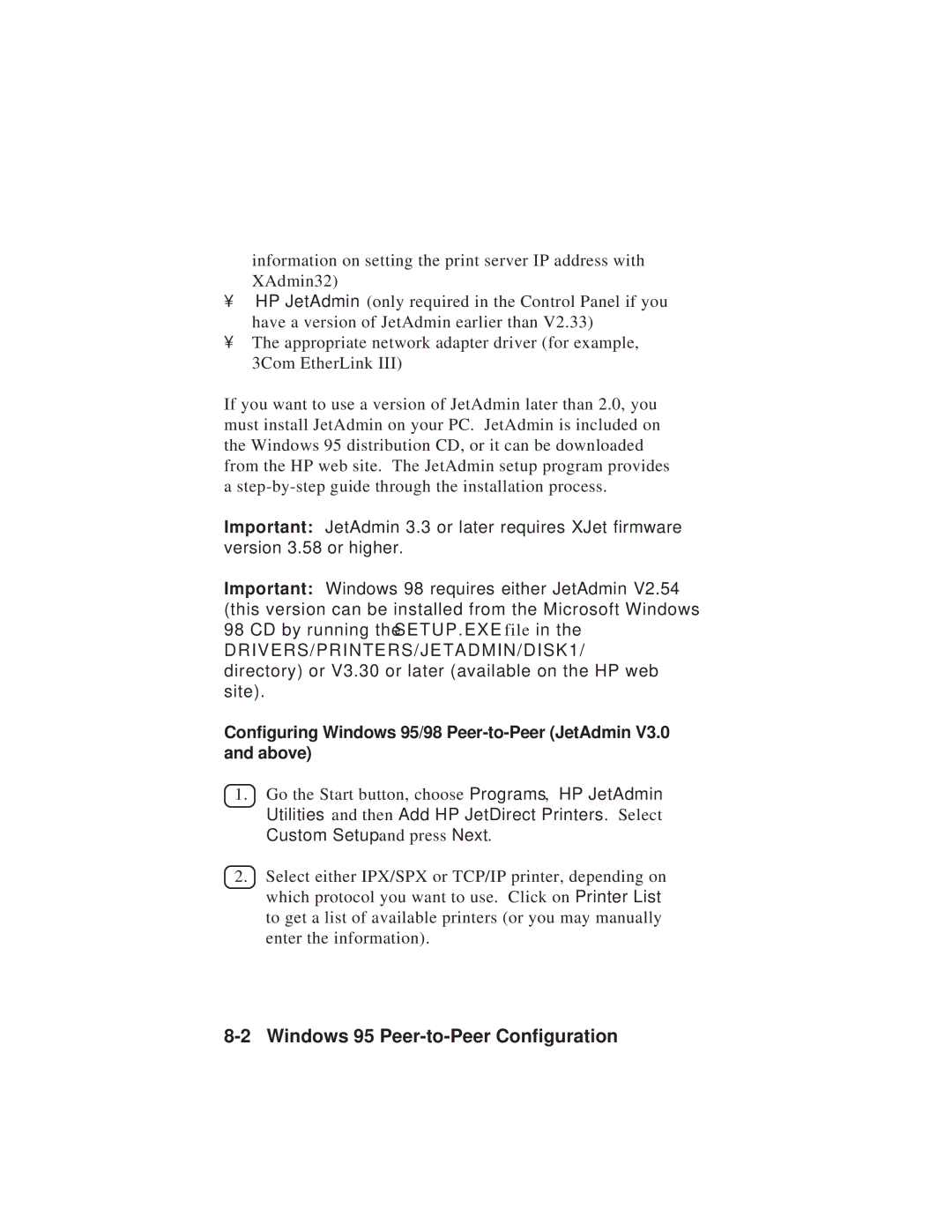 information on setting the print server IP address with XAdmin32)

¥ HP JetAdmin (only required in the Control Panel if you have a version of JetAdmin earlier than V2.33)

¥ The appropriate network adapter driver (for example, 3Com EtherLink III)

If you want to use a version of JetAdmin later than 2.0, you must install JetAdmin on your PC. JetAdmin is included on the Windows 95 distribution CD, or it can be downloaded from the HP web site. The JetAdmin setup program provides a step-by-step guide through the installation process.

Important: JetAdmin 3.3 or later requires XJet firmware version 3.58 or higher.

Important: Windows 98 requires either JetAdmin V2.54 (this version can be installed from the Microsoft Windows 98 CD by running the SETUP.EXE file in the DRIVERS/PRINTERS/JETADMIN/DISK1/ directory) or V3.30 or later (available on the HP web site).

Configuring Windows 95/98 Peer-to-Peer (JetAdmin V3.0 and above)

1. Go the Start button, choose Programs, HP JetAdmin Utilities and then Add HP JetDirect Printers. Select Custom Setup and press Next.

2. Select either IPX/SPX or TCP/IP printer, depending on which protocol you want to use. Click on Printer List to get a list of available printers (or you may manually enter the information).

8-2 Windows 95 Peer-to-Peer Configuration